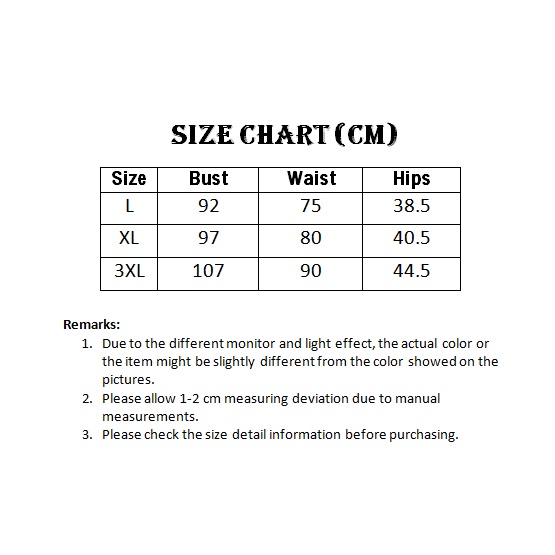 SIZE CHART (CM)

| Size | Bust | Waist | Hips |
|---|---|---|---|
| L | 92 | 75 | 38.5 |
| XL | 97 | 80 | 40.5 |
| 3XL | 107 | 90 | 44.5 |

Remarks:
1. Due to the different monitor and light effect, the actual color or the item might be slightly different from the color showed on the pictures.
2. Please allow 1-2 cm measuring deviation due to manual measurements.
3. Please check the size detail information before purchasing.